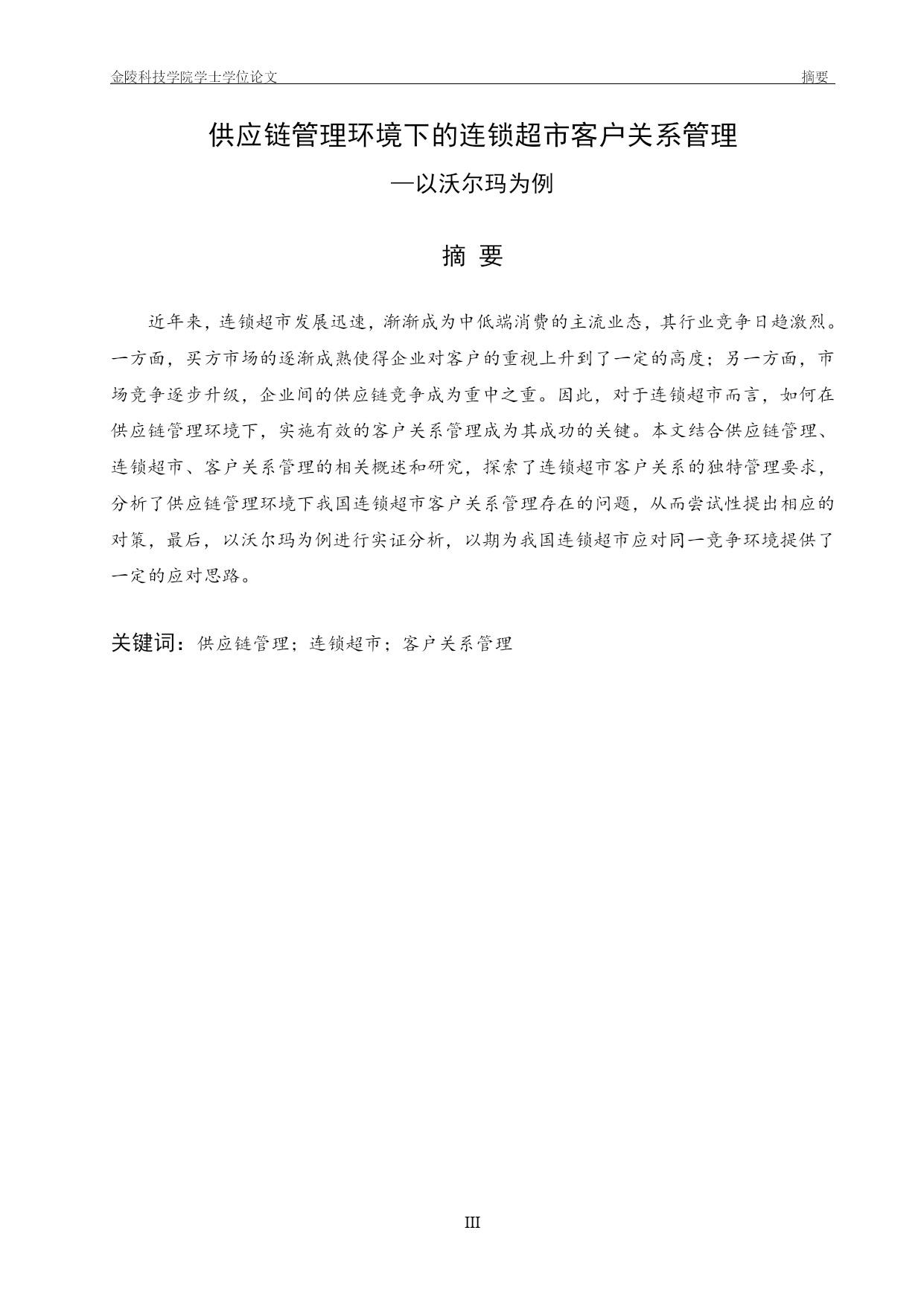 金陵科技学院学士学位论文 摘要

供应链管理环境下的连锁超市客户关系管理

—以沃尔玛为例

摘 要

近年来，连锁超市发展迅速，渐渐成为中低端消费的主流业态，其行业竞争日趋激烈。一方面，买方市场的逐渐成熟使得企业对客户的重视上升到了一定的高度；另一方面，市场竞争逐步升级，企业间的供应链竞争成为重中之重。因此，对于连锁超市而言，如何在供应链管理环境下，实施有效的客户关系管理成为其成功的关键。本文结合供应链管理、连锁超市、客户关系管理的相关概述和研究，探索了连锁超市客户关系的独特管理要求，分析了供应链管理环境下我国连锁超市客户关系管理存在的问题，从而尝试性提出相应的对策，最后，以沃尔玛为例进行实证分析，以期为我国连锁超市应对同一竞争环境提供了一定的应对思路。

关键词：供应链管理；连锁超市；客户关系管理

III